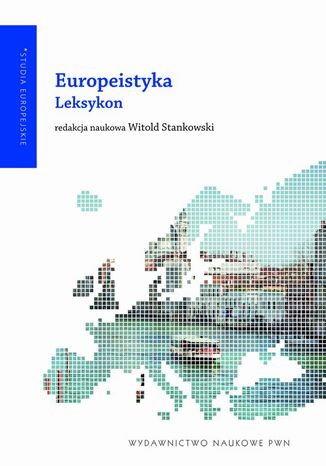 *STUDIA EUROPEJSKIE

Europeistyka
Leksykon

redakcja naukowa Witold Stankowski

WYDAWNICTWO NAUKOWE PWN